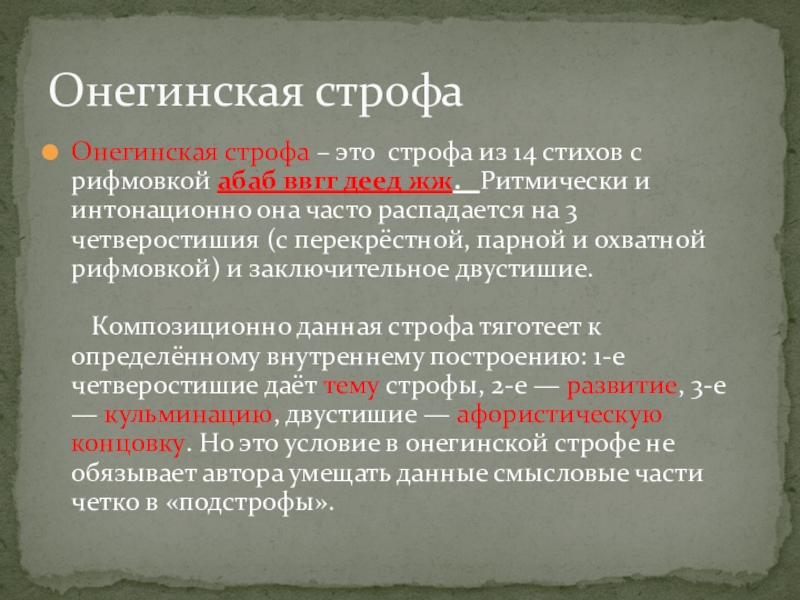 Онегинская строфа

Онегинская строфа – это строфа из 14 стихов с рифмовкой абаб ввгг деед жж. Ритмически и интонационно она часто распадается на 3 четверостишия (с перекрёстной, парной и охватной рифмовкой) и заключительное двустишие.

Композиционно данная строфа тяготеет к определённому внутреннему построению: 1-е четверостишие даёт тему строфы, 2-е — развитие, 3-е — кульминацию, двустишие — афористическую концовку. Но это условие в онегинской строфе не обязывает автора умещать данные смысловые части четко в «подстрофы».